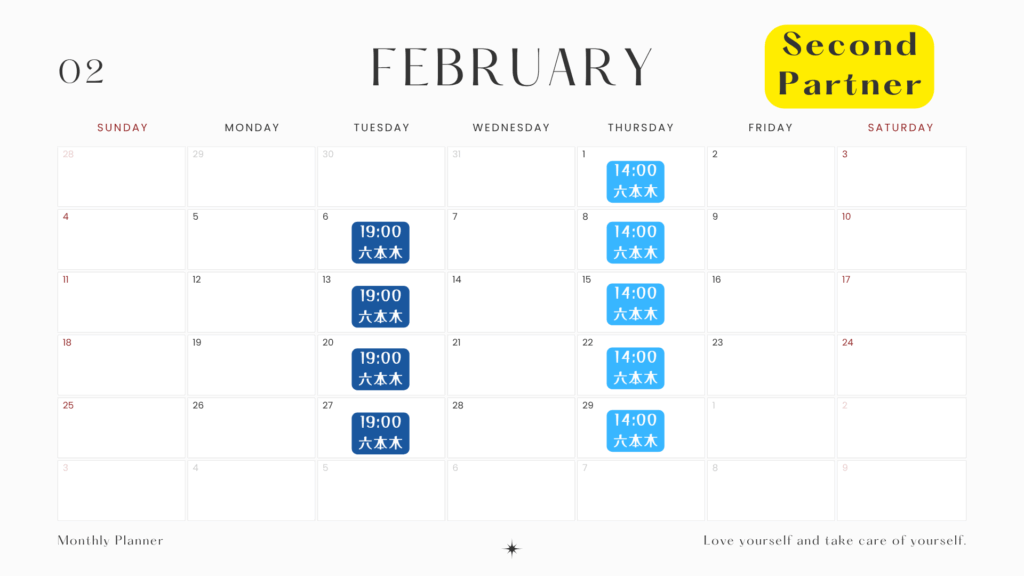 02

FEBRUARY

Second Partner

| SUNDAY | MONDAY | TUESDAY | WEDNESDAY | THURSDAY | FRIDAY | SATURDAY |
|---|---|---|---|---|---|---|
| 28 | 29 | 30 | 31 | 1 14:00 六本木 | 2 | 3 |
| 4 | 5 | 6 19:00 六本木 | 7 | 8 14:00 六本木 | 9 | 10 |
| 11 | 12 | 13 19:00 六本木 | 14 | 15 14:00 六本木 | 16 | 17 |
| 18 | 19 | 20 19:00 六本木 | 21 | 22 14:00 六本木 | 23 | 24 |
| 25 | 26 | 27 19:00 六本木 | 28 | 29 14:00 六本木 | 1 | 2 |
| 3 | 4 | 5 | 6 | 7 | 8 | 9 |

Monthly Planner

Love yourself and take care of yourself.